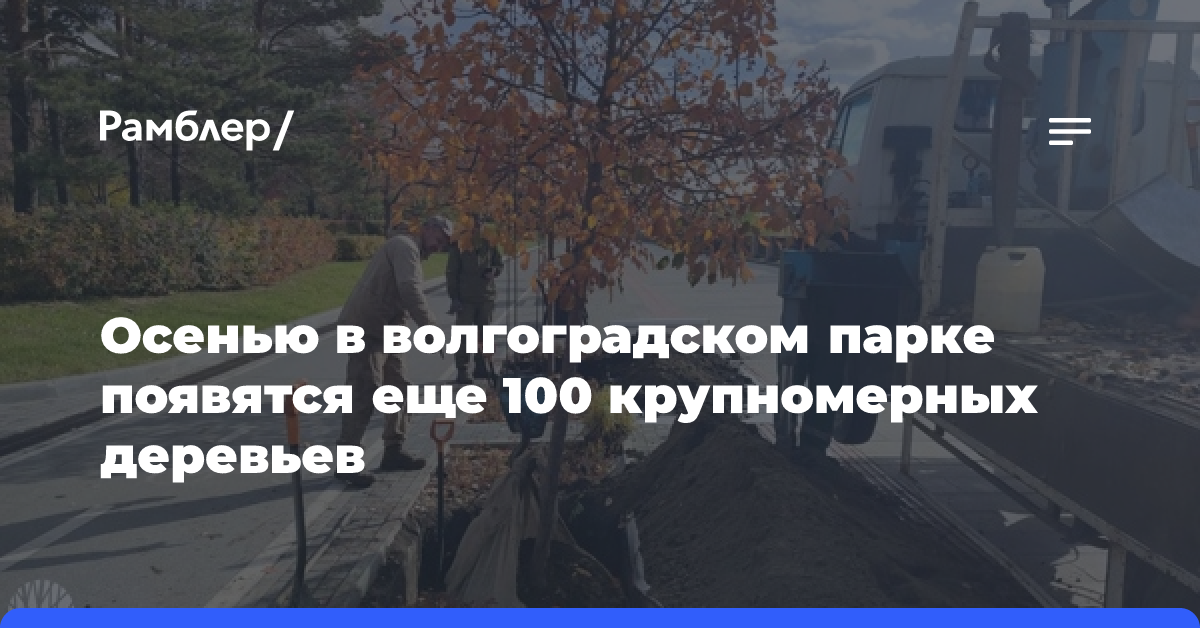 Рамблер/

Осенью в волгоградском парке появятся еще 100 крупномерных деревьев